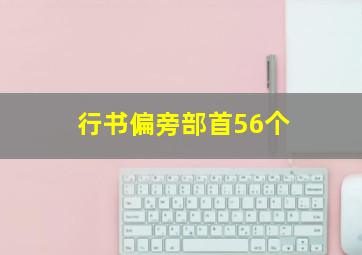 行书偏旁部首56个